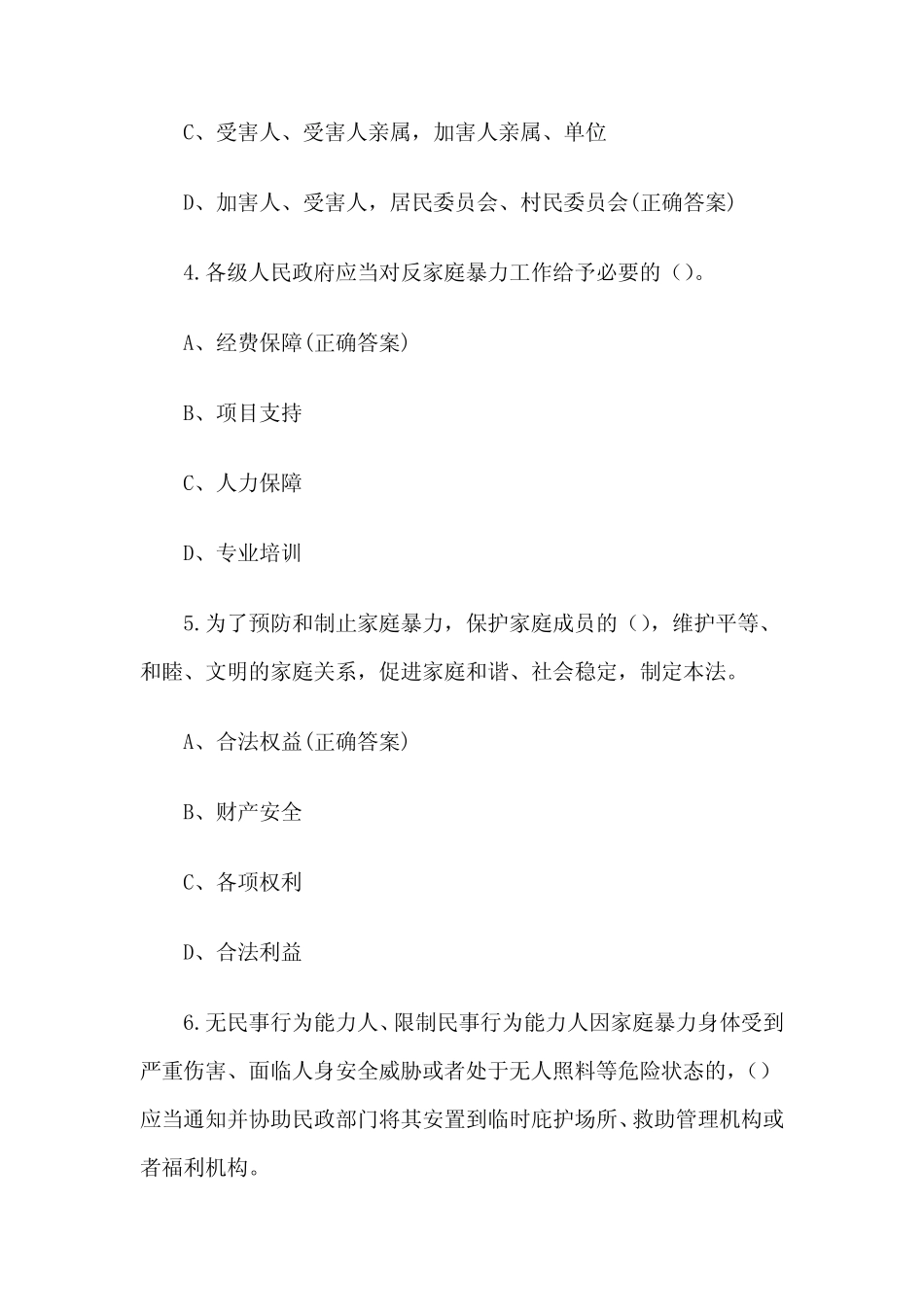 C、受害人、受害人亲属，加害人亲属、单位

D、加害人、受害人，居民委员会、村民委员会(正确答案)

4.各级人民政府应当对反家庭暴力工作给予必要的（）。

A、经费保障(正确答案)

B、项目支持

C、人力保障

D、专业培训

5.为了预防和制止家庭暴力，保护家庭成员的（），维护平等、和睦、文明的家庭关系，促进家庭和谐、社会稳定，制定本法。

A、合法权益(正确答案)

B、财产安全

C、各项权利

D、合法利益

6.无民事行为能力人、限制民事行为能力人因家庭暴力身体受到严重伤害、面临人身安全威胁或者处于无人照料等危险状态的，（）应当通知并协助民政部门将其安置到临时庇护场所、救助管理机构或者福利机构。